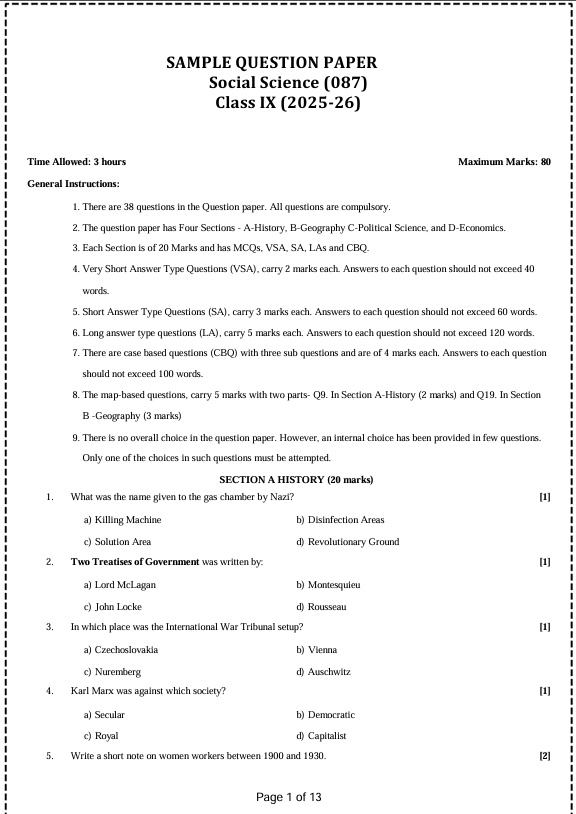 SAMPLE QUESTION PAPER
Social Science (087)
Class IX (2025-26)

Time Allowed: 3 hours

Maximum Marks: 80

General Instructions:

1. There are 38 questions in the Question paper. All questions are compulsory.

2. The question paper has Four Sections - A-History, B-Geography C-Political Science, and D-Economics.

3. Each Section is of 20 Marks and has MCQs, VSA, SA, LAs and CBQ.

4. Very Short Answer Type Questions (VSA), carry 2 marks each. Answers to each question should not exceed 40 words.

5. Short Answer Type Questions (SA), carry 3 marks each. Answers to each question should not exceed 60 words.

6. Long answer type questions (LA), carry 5 marks each. Answers to each question should not exceed 120 words.

7. There are case based questions (CBQ) with three sub questions and are of 4 marks each. Answers to each question should not exceed 100 words.

8. The map-based questions, carry 5 marks with two parts- Q9. In Section A-History (2 marks) and Q19. In Section B -Geography (3 marks)

9. There is no overall choice in the question paper. However, an internal choice has been provided in few questions. Only one of the choices in such questions must be attempted.

SECTION A HISTORY (20 marks)

1. What was the name given to the gas chamber by Nazi? [1]

a) Killing Machine
b) Disinfection Areas
c) Solution Area
d) Revolutionary Ground

2. Two Treatises of Government was written by: [1]

a) Lord McLagan
b) Montesquieu
c) John Locke
d) Rousseau

3. In which place was the International War Tribunal setup? [1]

a) Czechoslovakia
b) Vienna
c) Nuremberg
d) Auschwitz

4. Karl Marx was against which society? [1]

a) Secular
b) Democratic
c) Royal
d) Capitalist

5. Write a short note on women workers between 1900 and 1930. [2]

Page 1 of 13